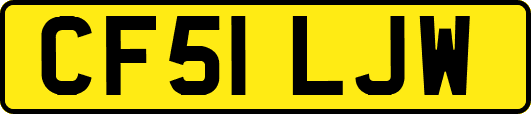 CF51 LJW